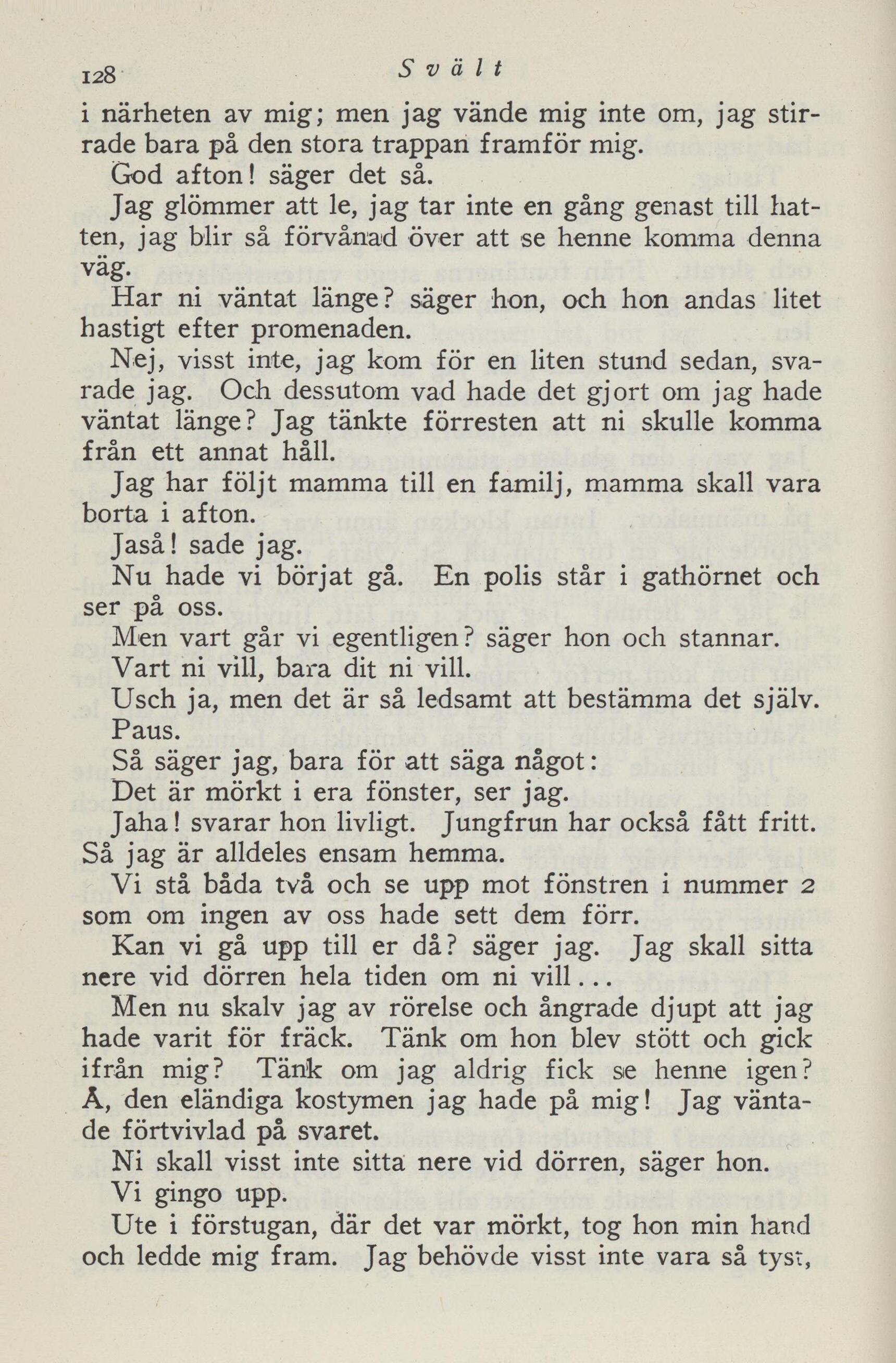 128 Svält

i närheten av mig; men jag vände mig inte om, jag stirrade bara på den stora trappan framför mig.

God afton! säger det så.

Jag glömmer att le, jag tar inte en gång genast till hatten, jag blir så förvånad över att se henne komma denna väg.

Har ni väntat länge? säger hon, och hon andas litet hastigt efter promenaden.

Nej, visst inte, jag kom för en liten stund sedan, svarade jag. Och dessutom vad hade det gjort om jag hade väntat länge? Jag tänkte förresten att ni skulle komma från ett annat håll.

Jag har följt mamma till en familj, mamma skall vara borta i afton.

Jaså! sade jag.

Nu hade vi börjat gå. En polis står i gathörnet och ser på oss.

Men vart går vi egentligen? säger hon och stannar.

Vart ni vill, bara dit ni vill.

Usch ja, men det är så ledsamt att bestämma det själv.

Paus.

Så säger jag, bara för att säga något:

Det är mörkt i era fönster, ser jag.

Jaha! svarar hon livligt. Jungfrun har också fått fritt. Så jag är alldeles ensam hemma.

Vi stå båda två och se upp mot fönstren i nummer 2 som om ingen av oss hade sett dem förr.

Kan vi gå upp till er då? säger jag. Jag skall sitta nere vid dörren hela tiden om ni vill...

Men nu skalv jag av rörelse och ångrade djupt att jag hade varit för fräck. Tänk om hon blev stött och gick ifrån mig? Tänk om jag aldrig fick se henne igen? Å, den eländiga kostymen jag hade på mig! Jag väntade förtvivlad på svaret.

Ni skall visst inte sitta nere vid dörren, säger hon.

Vi gingo upp.

Ute i förstugan, där det var mörkt, tog hon min hand och ledde mig fram. Jag behövde visst inte vara så tyst,